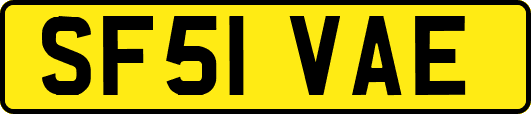 SF51 VAE